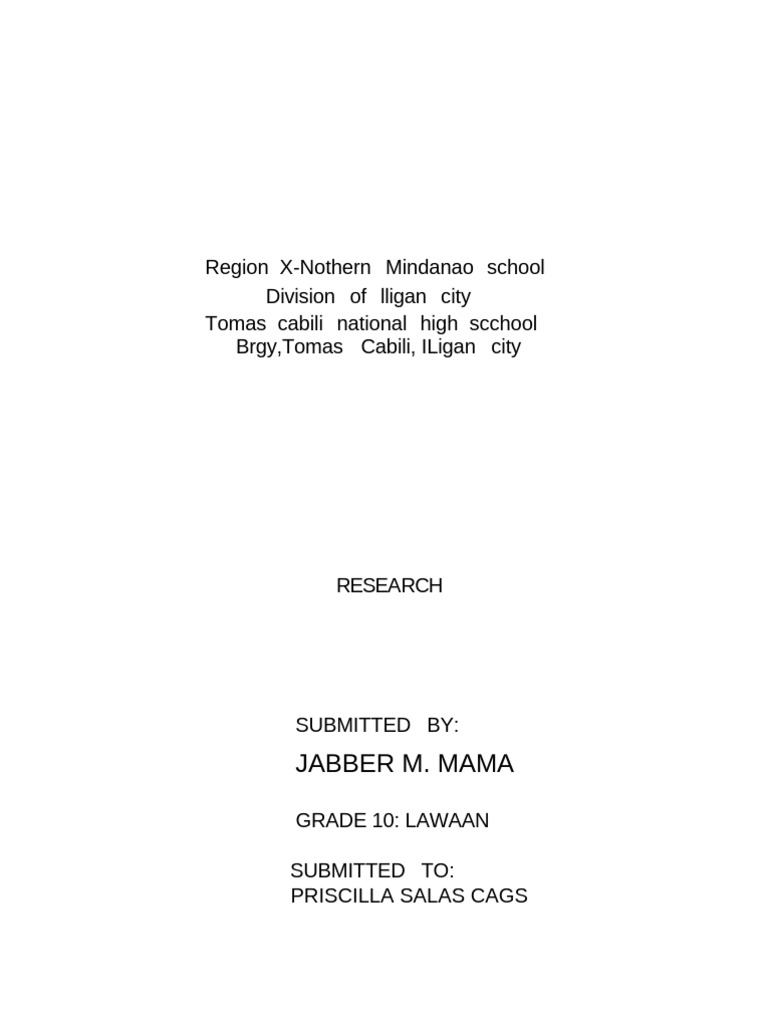 Region X-Nothern Mindanao school
Division of lligan city
Tomas cabili national high scchool
Brgy,Tomas Cabili, ILigan city

RESEARCH

SUBMITTED BY:

JABBER M. MAMA

GRADE 10: LAWAAN

SUBMITTED TO:
PRISCILLA SALAS CAGS